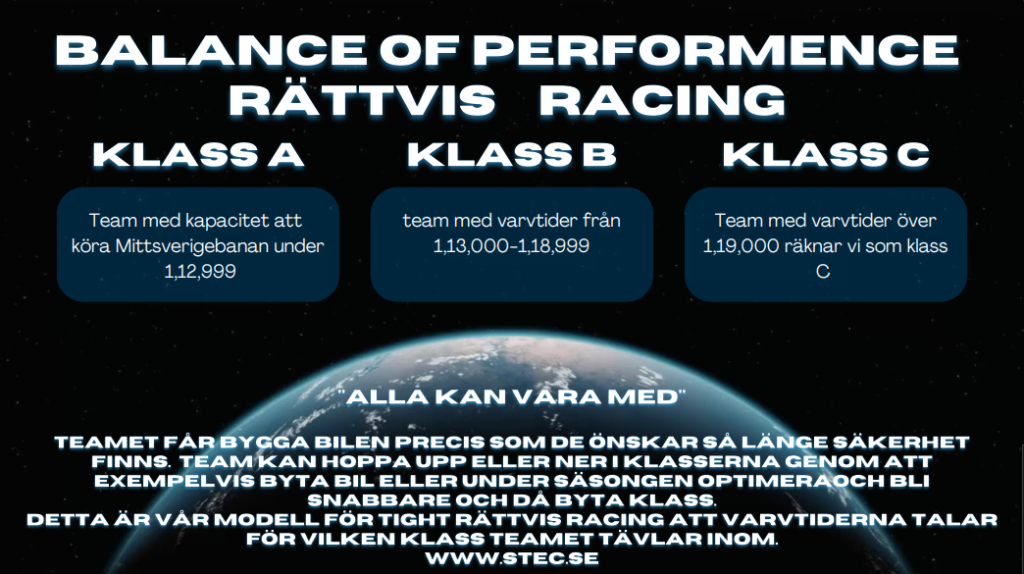 BALANCE OF PERFORMENCE
RÄTTVIS RACING

KLASS A

Team med kapacitet att köra Mittsverigebanan under 1,12,999

KLASS B

team med varvtider från 1,13,000-1,18,999

KLASS C

Team med varvtider över 1,19,000 räknar vi som klass C

"ALLA KAN VARA MED"

TEAMET FÅR BYGGA BILEN PRECIS SOM DE ÖNSKAR SÅ LÄNGE SÄKERHET FINNS. TEAM KAN HOPPA UPP ELLER NER I KLASSERNA GENOM ATT EXEMPELVIS BYTA BIL ELLER UNDER SÄSONGEN OPTIMERAOCH BLI SNABBARE OCH DÅ BYTA KLASS.
DETTA ÄR VÅR MODELL FÖR TIGHT RÄTTVIS RACING ATT VARVTIDERNA TALAR FÖR VILKEN KLASS TEAMET TÄVLAR INOM.
WWW.STEC.SE